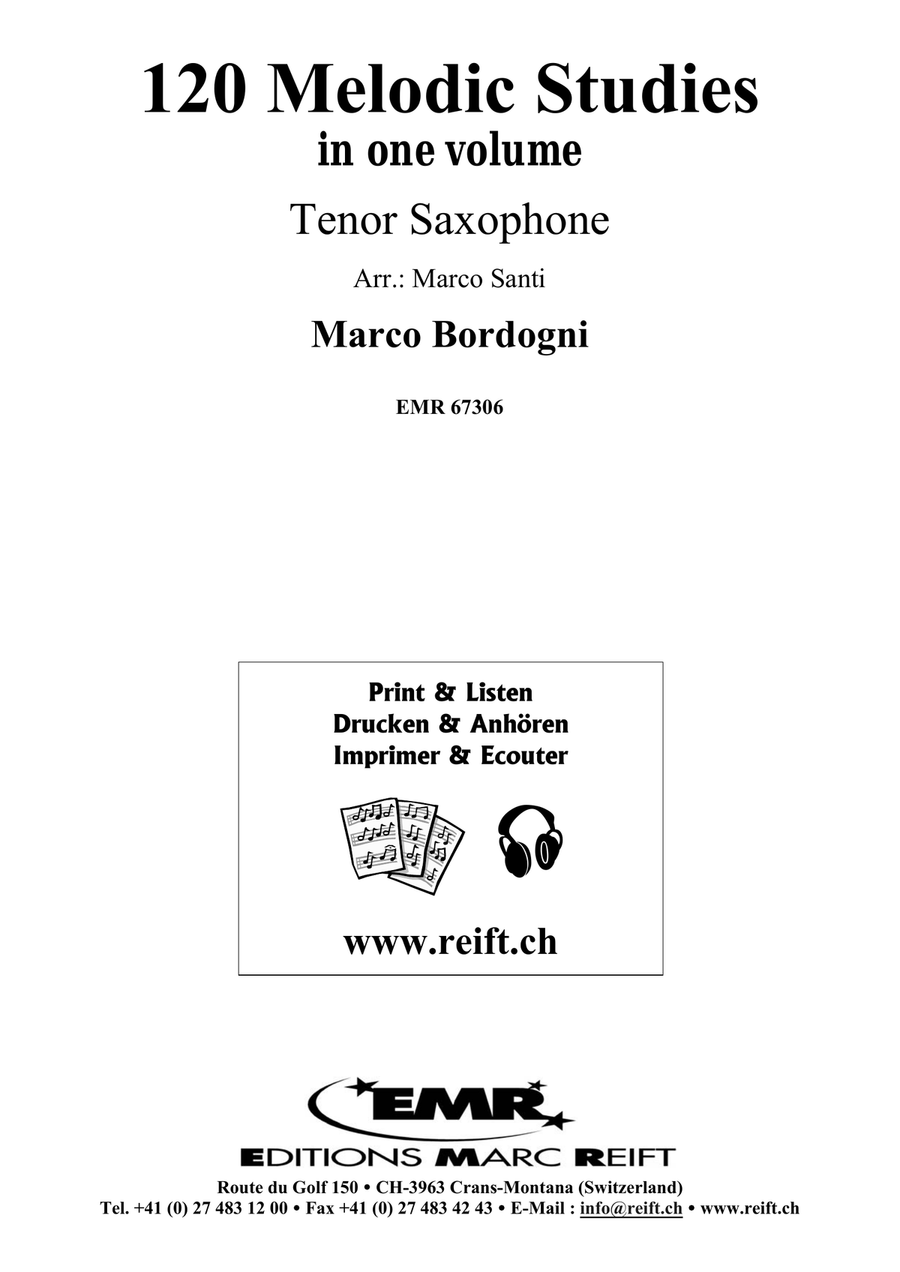 120 Melodic Studies
in one volume

Tenor Saxophone

Arr.: Marco Santi

Marco Bordogni

EMR 67306

Print & Listen
Drucken & Anhören
Imprimer & Ecouter

www.reift.ch

EMR

EDITIONS MARC REIFT

Route du Golf 150 • CH-3963 Crans-Montana (Switzerland)
Tel. +41 (0) 27 483 12 00 • Fax +41 (0) 27 483 42 43 • E-Mail : info@reift.ch • www.reift.ch